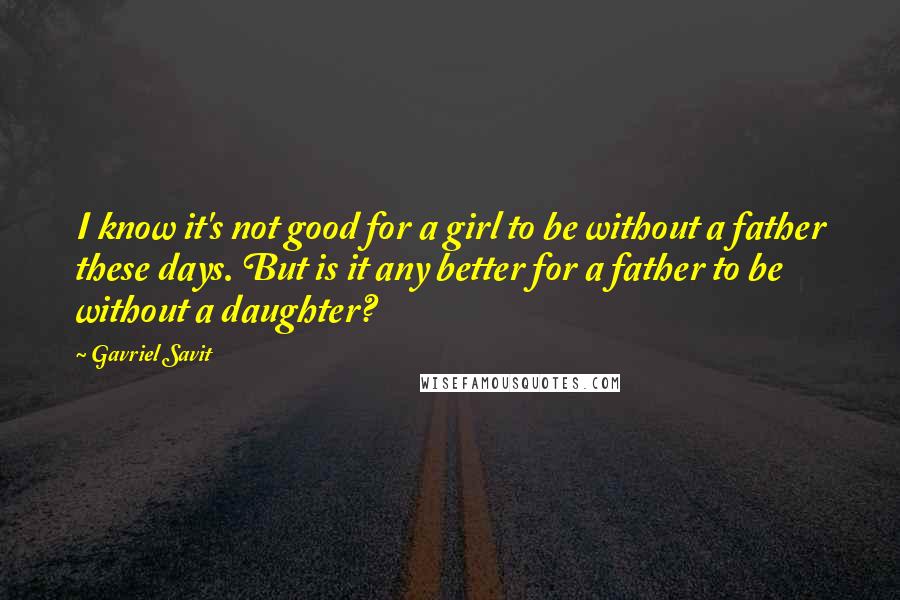 I know it's not good for a girl to be without a father these days. But is it any better for a father to be without a daughter?

~ Gavriel Savit

WISEFAMOUSQUOTES.COM